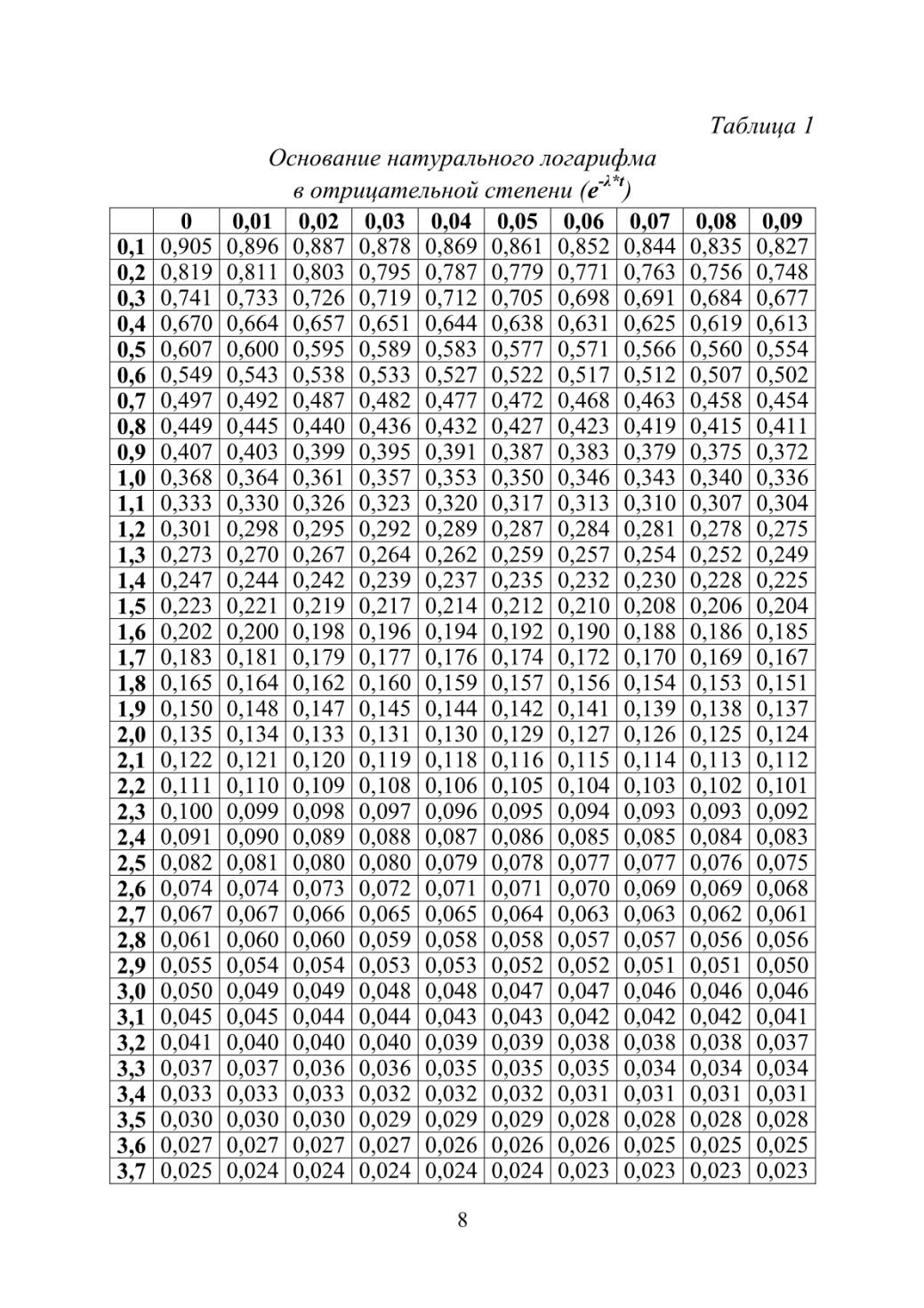 Таблица 1

Основание натурального логарифма в отрицательной степени ($e^{-\lambda*t}$)

| | 0 | 0,01 | 0,02 | 0,03 | 0,04 | 0,05 | 0,06 | 0,07 | 0,08 | 0,09 |
|---|---|---|---|---|---|---|---|---|---|---|
| 0,1 | 0,905 | 0,896 | 0,887 | 0,878 | 0,869 | 0,861 | 0,852 | 0,844 | 0,835 | 0,827 |
| 0,2 | 0,819 | 0,811 | 0,803 | 0,795 | 0,787 | 0,779 | 0,771 | 0,763 | 0,756 | 0,748 |
| 0,3 | 0,741 | 0,733 | 0,726 | 0,719 | 0,712 | 0,705 | 0,698 | 0,691 | 0,684 | 0,677 |
| 0,4 | 0,670 | 0,664 | 0,657 | 0,651 | 0,644 | 0,638 | 0,631 | 0,625 | 0,619 | 0,613 |
| 0,5 | 0,607 | 0,600 | 0,595 | 0,589 | 0,583 | 0,577 | 0,571 | 0,566 | 0,560 | 0,554 |
| 0,6 | 0,549 | 0,543 | 0,538 | 0,533 | 0,527 | 0,522 | 0,517 | 0,512 | 0,507 | 0,502 |
| 0,7 | 0,497 | 0,492 | 0,487 | 0,482 | 0,477 | 0,472 | 0,468 | 0,463 | 0,458 | 0,454 |
| 0,8 | 0,449 | 0,445 | 0,440 | 0,436 | 0,432 | 0,427 | 0,423 | 0,419 | 0,415 | 0,411 |
| 0,9 | 0,407 | 0,403 | 0,399 | 0,395 | 0,391 | 0,387 | 0,383 | 0,379 | 0,375 | 0,372 |
| 1,0 | 0,368 | 0,364 | 0,361 | 0,357 | 0,353 | 0,350 | 0,346 | 0,343 | 0,340 | 0,336 |
| 1,1 | 0,333 | 0,330 | 0,326 | 0,323 | 0,320 | 0,317 | 0,313 | 0,310 | 0,307 | 0,304 |
| 1,2 | 0,301 | 0,298 | 0,295 | 0,292 | 0,289 | 0,287 | 0,284 | 0,281 | 0,278 | 0,275 |
| 1,3 | 0,273 | 0,270 | 0,267 | 0,264 | 0,262 | 0,259 | 0,257 | 0,254 | 0,252 | 0,249 |
| 1,4 | 0,247 | 0,244 | 0,242 | 0,239 | 0,237 | 0,235 | 0,232 | 0,230 | 0,228 | 0,225 |
| 1,5 | 0,223 | 0,221 | 0,219 | 0,217 | 0,214 | 0,212 | 0,210 | 0,208 | 0,206 | 0,204 |
| 1,6 | 0,202 | 0,200 | 0,198 | 0,196 | 0,194 | 0,192 | 0,190 | 0,188 | 0,186 | 0,185 |
| 1,7 | 0,183 | 0,181 | 0,179 | 0,177 | 0,176 | 0,174 | 0,172 | 0,170 | 0,169 | 0,167 |
| 1,8 | 0,165 | 0,164 | 0,162 | 0,160 | 0,159 | 0,157 | 0,156 | 0,154 | 0,153 | 0,151 |
| 1,9 | 0,150 | 0,148 | 0,147 | 0,145 | 0,144 | 0,142 | 0,141 | 0,139 | 0,138 | 0,137 |
| 2,0 | 0,135 | 0,134 | 0,133 | 0,131 | 0,130 | 0,129 | 0,127 | 0,126 | 0,125 | 0,124 |
| 2,1 | 0,122 | 0,121 | 0,120 | 0,119 | 0,118 | 0,116 | 0,115 | 0,114 | 0,113 | 0,112 |
| 2,2 | 0,111 | 0,110 | 0,109 | 0,108 | 0,106 | 0,105 | 0,104 | 0,103 | 0,102 | 0,101 |
| 2,3 | 0,100 | 0,099 | 0,098 | 0,097 | 0,096 | 0,095 | 0,094 | 0,093 | 0,093 | 0,092 |
| 2,4 | 0,091 | 0,090 | 0,089 | 0,088 | 0,087 | 0,086 | 0,085 | 0,085 | 0,084 | 0,083 |
| 2,5 | 0,082 | 0,081 | 0,080 | 0,080 | 0,079 | 0,078 | 0,077 | 0,077 | 0,076 | 0,075 |
| 2,6 | 0,074 | 0,074 | 0,073 | 0,072 | 0,071 | 0,071 | 0,070 | 0,069 | 0,069 | 0,068 |
| 2,7 | 0,067 | 0,067 | 0,066 | 0,065 | 0,065 | 0,064 | 0,063 | 0,063 | 0,062 | 0,061 |
| 2,8 | 0,061 | 0,060 | 0,060 | 0,059 | 0,058 | 0,058 | 0,057 | 0,057 | 0,056 | 0,056 |
| 2,9 | 0,055 | 0,054 | 0,054 | 0,053 | 0,053 | 0,052 | 0,052 | 0,051 | 0,051 | 0,050 |
| 3,0 | 0,050 | 0,049 | 0,049 | 0,048 | 0,048 | 0,047 | 0,047 | 0,046 | 0,046 | 0,046 |
| 3,1 | 0,045 | 0,045 | 0,044 | 0,044 | 0,043 | 0,043 | 0,042 | 0,042 | 0,042 | 0,041 |
| 3,2 | 0,041 | 0,040 | 0,040 | 0,040 | 0,039 | 0,039 | 0,038 | 0,038 | 0,038 | 0,037 |
| 3,3 | 0,037 | 0,037 | 0,036 | 0,036 | 0,035 | 0,035 | 0,035 | 0,034 | 0,034 | 0,034 |
| 3,4 | 0,033 | 0,033 | 0,033 | 0,032 | 0,032 | 0,032 | 0,031 | 0,031 | 0,031 | 0,031 |
| 3,5 | 0,030 | 0,030 | 0,030 | 0,029 | 0,029 | 0,029 | 0,028 | 0,028 | 0,028 | 0,028 |
| 3,6 | 0,027 | 0,027 | 0,027 | 0,027 | 0,026 | 0,026 | 0,026 | 0,025 | 0,025 | 0,025 |
| 3,7 | 0,025 | 0,024 | 0,024 | 0,024 | 0,024 | 0,024 | 0,023 | 0,023 | 0,023 | 0,023 |

8